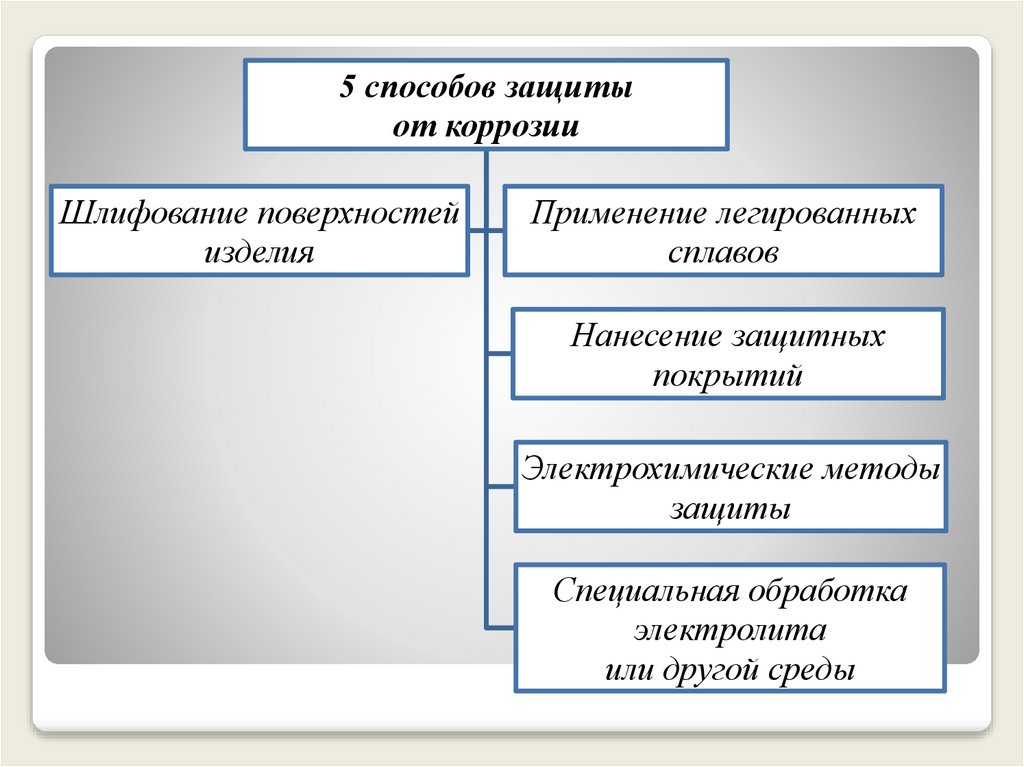 5 способов защиты от коррозии

Шлифование поверхностей изделия

Применение легированных сплавов

Нанесение защитных покрытий

Электрохимические методы защиты

Специальная обработка электролита или другой среды